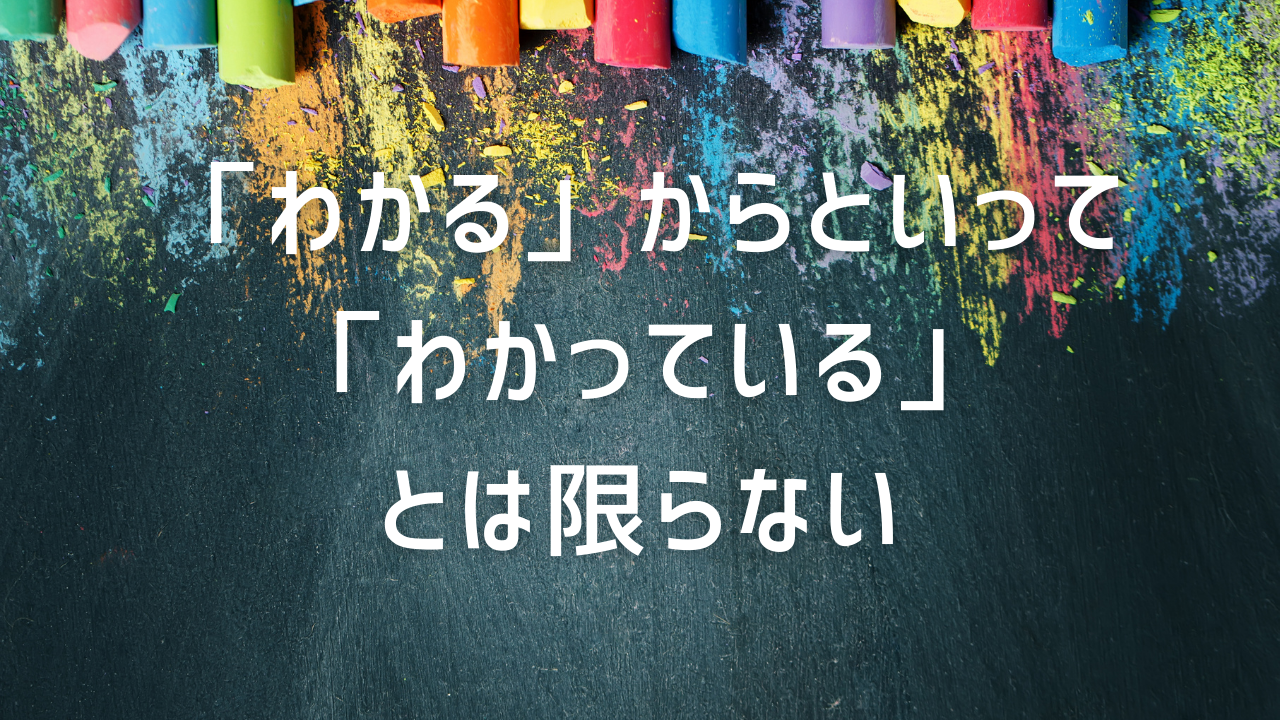 「わかる」からといって
「わかっている」
とは限らない